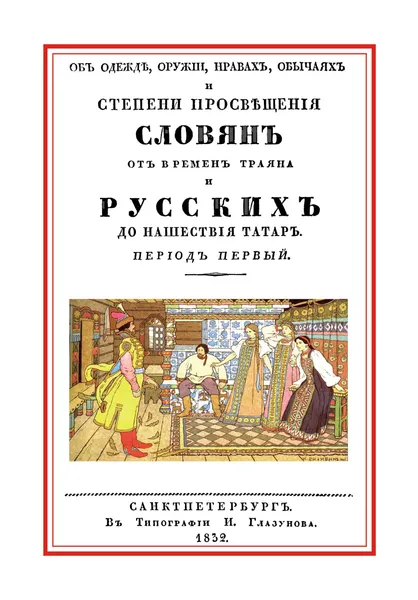 ОБЪ ОДЕЖДѢ, ОРУЖІИ, НРАВАХЪ, ОБЫЧАЯХЪ
И
СТЕПЕНИ ПРОСВѢЩЕНІЯ
СЛОВЯНЪ
ОТЪ ВРЕМЕНЪ ТРАЯНА
И
РУССКИХЪ
ДО НАШЕСТВІЯ ТАТАРЪ.
ПЕРІОДЪ ПЕРВЫЙ.

САНКТПЕТЕРБУРГЪ.
Въ Типографіи И. Глазунова.
1832.